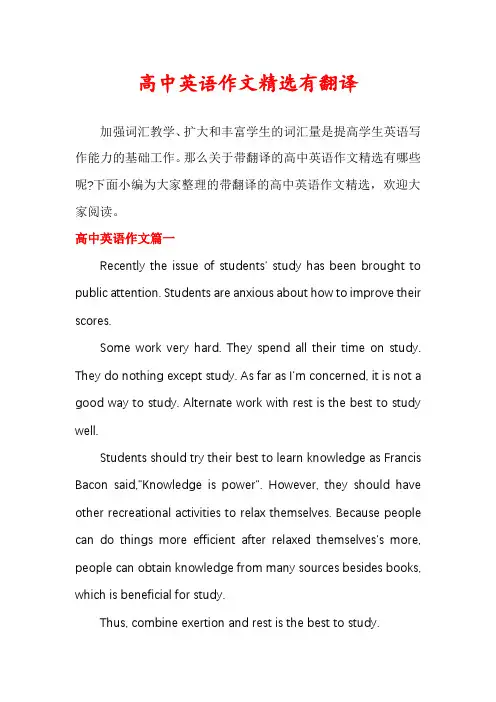 高中英语作文精选有翻译

加强词汇教学、扩大和丰富学生的词汇量是提高学生英语写作能力的基础工作。那么关于带翻译的高中英语作文精选有哪些呢?下面小编为大家整理的带翻译的高中英语作文精选，欢迎大家阅读。

高中英语作文篇一

Recently the issue of students' study has been brought to public attention. Students are anxious about how to improve their scores.

Some work very hard. They spend all their time on study. They do nothing except study. As far as I'm concerned, it is not a good way to study. Alternate work with rest is the best to study well.

Students should try their best to learn knowledge as Francis Bacon said,"Knowledge is power". However, they should have other recreational activities to relax themselves. Because people can do things more efficient after relaxed themselves's more, people can obtain knowledge from many sources besides books, which is beneficial for study.

Thus, combine exertion and rest is the best to study.